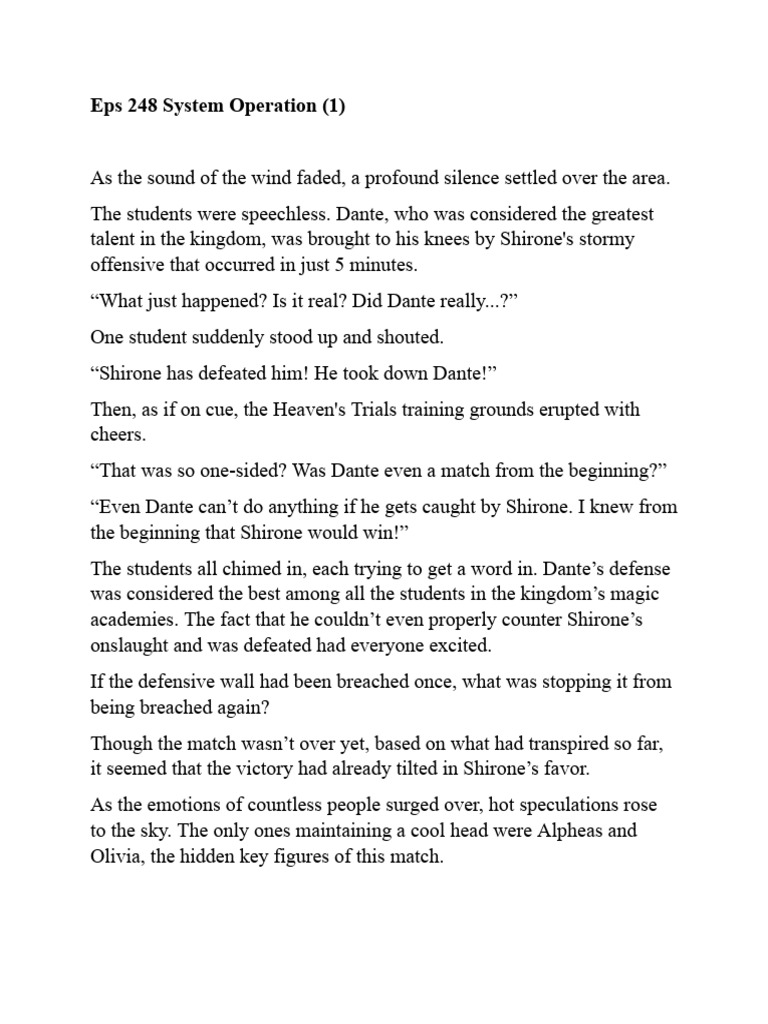 Eps 248 System Operation (1)

As the sound of the wind faded, a profound silence settled over the area.

The students were speechless. Dante, who was considered the greatest talent in the kingdom, was brought to his knees by Shirone's stormy offensive that occurred in just 5 minutes.

“What just happened? Is it real? Did Dante really...?”

One student suddenly stood up and shouted.

“Shirone has defeated him! He took down Dante!”

Then, as if on cue, the Heaven's Trials training grounds erupted with cheers.

“That was so one-sided? Was Dante even a match from the beginning?”

“Even Dante can’t do anything if he gets caught by Shirone. I knew from the beginning that Shirone would win!”

The students all chimed in, each trying to get a word in. Dante’s defense was considered the best among all the students in the kingdom’s magic academies. The fact that he couldn’t even properly counter Shirone’s onslaught and was defeated had everyone excited.

If the defensive wall had been breached once, what was stopping it from being breached again?

Though the match wasn’t over yet, based on what had transpired so far, it seemed that the victory had already tilted in Shirone’s favor.

As the emotions of countless people surged over, hot speculations rose to the sky. The only ones maintaining a cool head were Alpheas and Olivia, the hidden key figures of this match.